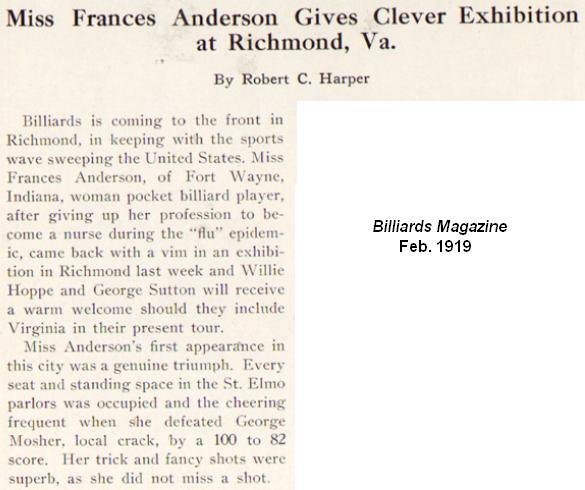 Miss Frances Anderson Gives Clever Exhibition at Richmond, Va.

By Robert C. Harper

Billiards is coming to the front in Richmond, in keeping with the sports wave sweeping the United States. Miss Frances Anderson, of Fort Wayne, Indiana, woman pocket billiard player, after giving up her profession to become a nurse during the "flu" epidemic, came back with a vim in an exhibition in Richmond last week and Willie Hoppe and George Sutton will receive a warm welcome should they include Virginia in their present tour.

Miss Anderson's first appearance in this city was a genuine triumph. Every seat and standing space in the St. Elmo parlors was occupied and the cheering frequent when she defeated George Mosher, local crack, by a 100 to 82 score. Her trick and fancy shots were superb, as she did not miss a shot.

Billiards Magazine
Feb. 1919